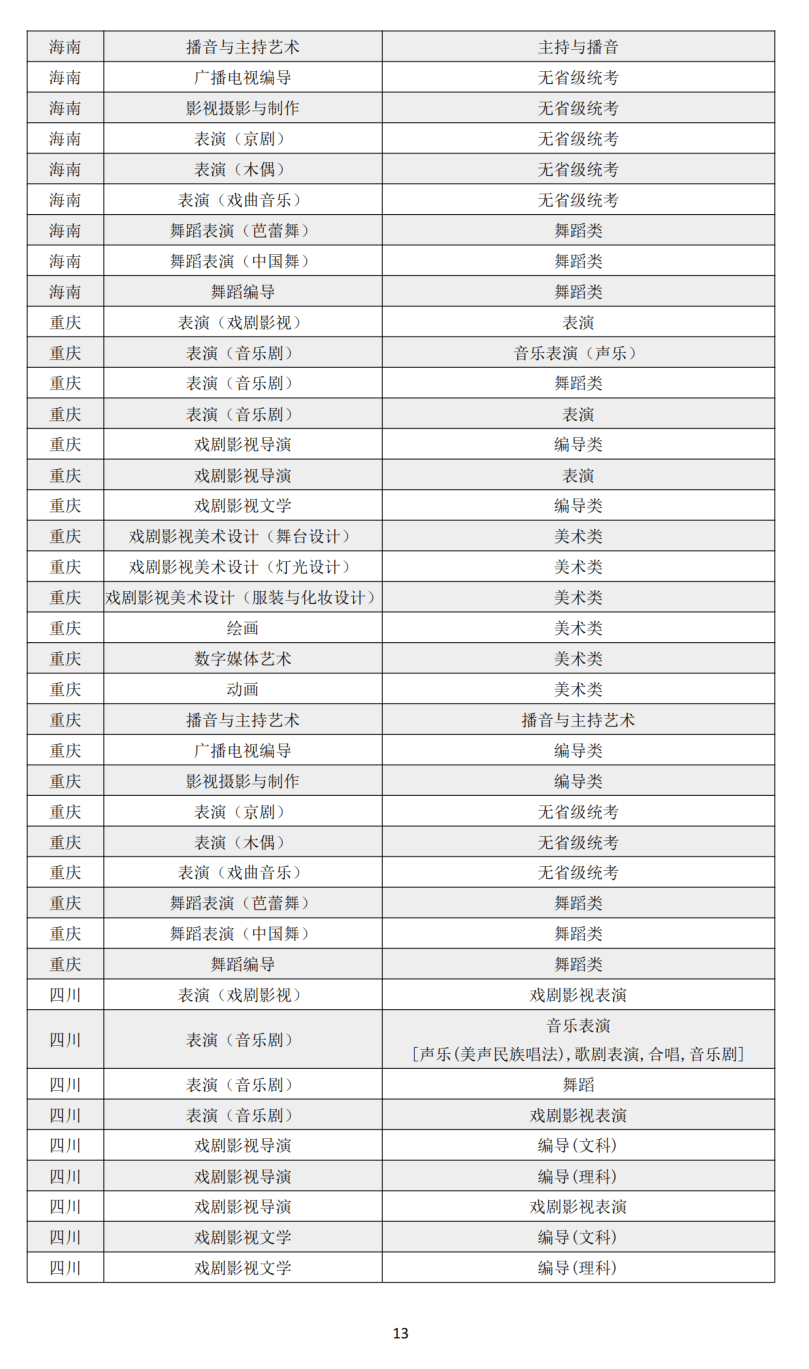 | | | |
|---|---|---|
| 海南 | 播音与主持艺术 | 主持与播音 |
| 海南 | 广播电视编导 | 无省级统考 |
| 海南 | 影视摄影与制作 | 无省级统考 |
| 海南 | 表演（京剧） | 无省级统考 |
| 海南 | 表演（木偶） | 无省级统考 |
| 海南 | 表演（戏曲音乐） | 无省级统考 |
| 海南 | 舞蹈表演（芭蕾舞） | 舞蹈类 |
| 海南 | 舞蹈表演（中国舞） | 舞蹈类 |
| 海南 | 舞蹈编导 | 舞蹈类 |
| 重庆 | 表演（戏剧影视） | 表演 |
| 重庆 | 表演（音乐剧） | 音乐表演（声乐） |
| 重庆 | 表演（音乐剧） | 舞蹈类 |
| 重庆 | 表演（音乐剧） | 表演 |
| 重庆 | 戏剧影视导演 | 编导类 |
| 重庆 | 戏剧影视导演 | 表演 |
| 重庆 | 戏剧影视文学 | 编导类 |
| 重庆 | 戏剧影视美术设计（舞台设计） | 美术类 |
| 重庆 | 戏剧影视美术设计（灯光设计） | 美术类 |
| 重庆 | 戏剧影视美术设计（服装与化妆设计） | 美术类 |
| 重庆 | 绘画 | 美术类 |
| 重庆 | 数字媒体艺术 | 美术类 |
| 重庆 | 动画 | 美术类 |
| 重庆 | 播音与主持艺术 | 播音与主持艺术 |
| 重庆 | 广播电视编导 | 编导类 |
| 重庆 | 影视摄影与制作 | 编导类 |
| 重庆 | 表演（京剧） | 无省级统考 |
| 重庆 | 表演（木偶） | 无省级统考 |
| 重庆 | 表演（戏曲音乐） | 无省级统考 |
| 重庆 | 舞蹈表演（芭蕾舞） | 舞蹈类 |
| 重庆 | 舞蹈表演（中国舞） | 舞蹈类 |
| 重庆 | 舞蹈编导 | 舞蹈类 |
| 四川 | 表演（戏剧影视） | 戏剧影视表演 |
| 四川 | 表演（音乐剧） | 音乐表演 ［声乐(美声民族唱法),歌剧表演,合唱,音乐剧］ |
| 四川 | 表演（音乐剧） | 舞蹈 |
| 四川 | 表演（音乐剧） | 戏剧影视表演 |
| 四川 | 戏剧影视导演 | 编导(文科) |
| 四川 | 戏剧影视导演 | 编导(理科) |
| 四川 | 戏剧影视导演 | 戏剧影视表演 |
| 四川 | 戏剧影视文学 | 编导(文科) |
| 四川 | 戏剧影视文学 | 编导(理科) |

13